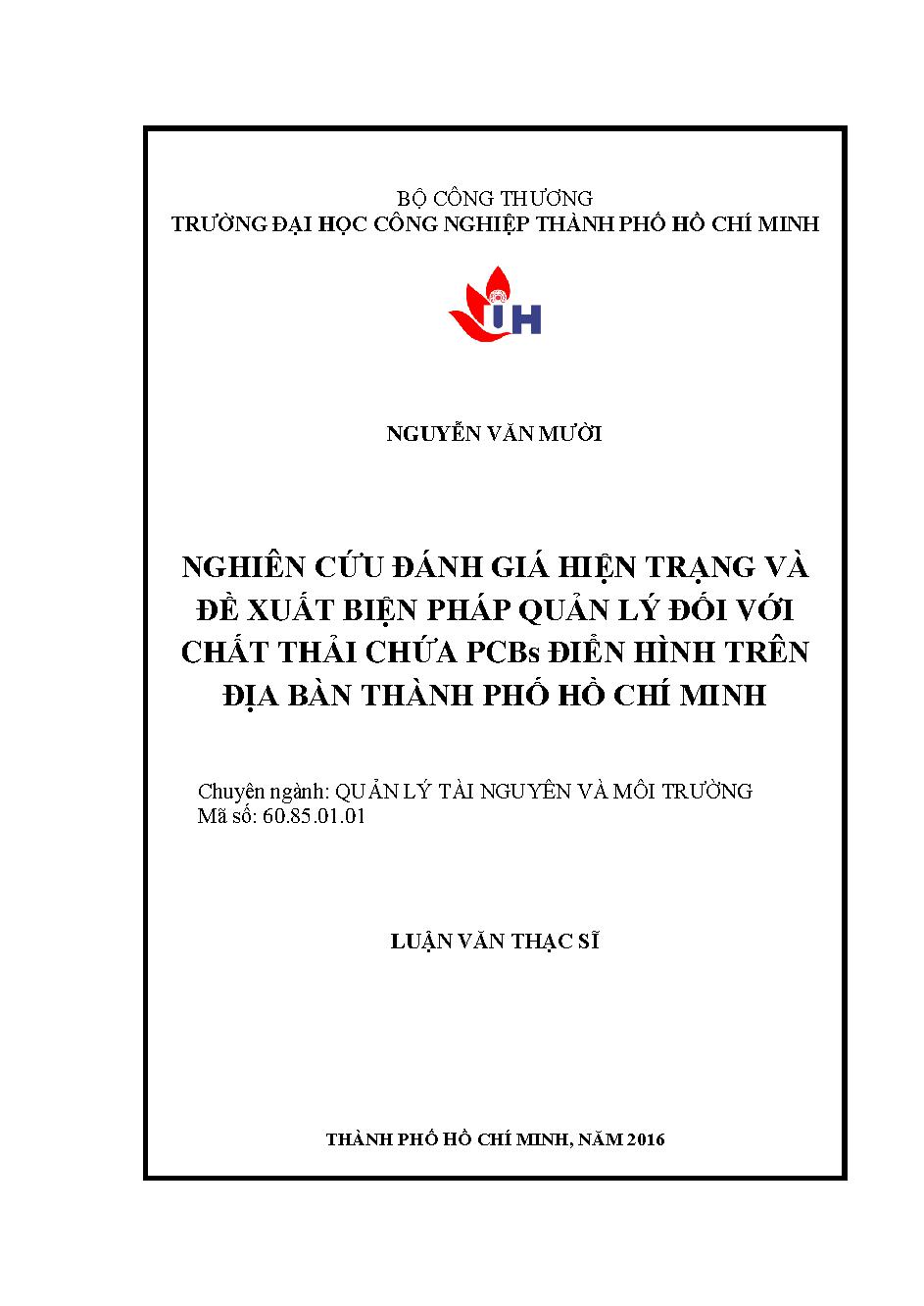 BỘ CÔNG THƯƠNG
TRƯỜNG ĐẠI HỌC CÔNG NGHIỆP THÀNH PHỐ HỒ CHÍ MINH

IUH

NGUYỄN VĂN MƯỜI

NGHIÊN CỨU ĐÁNH GIÁ HIỆN TRẠNG VÀ ĐỀ XUẤT BIỆN PHÁP QUẢN LÝ ĐỐI VỚI CHẤT THẢI CHỨA PCBs ĐIỂN HÌNH TRÊN ĐỊA BÀN THÀNH PHỐ HỒ CHÍ MINH

Chuyên ngành: QUẢN LÝ TÀI NGUYÊN VÀ MÔI TRƯỜNG
Mã số: 60.85.01.01

LUẬN VĂN THẠC SĨ

THÀNH PHỐ HỒ CHÍ MINH, NĂM 2016